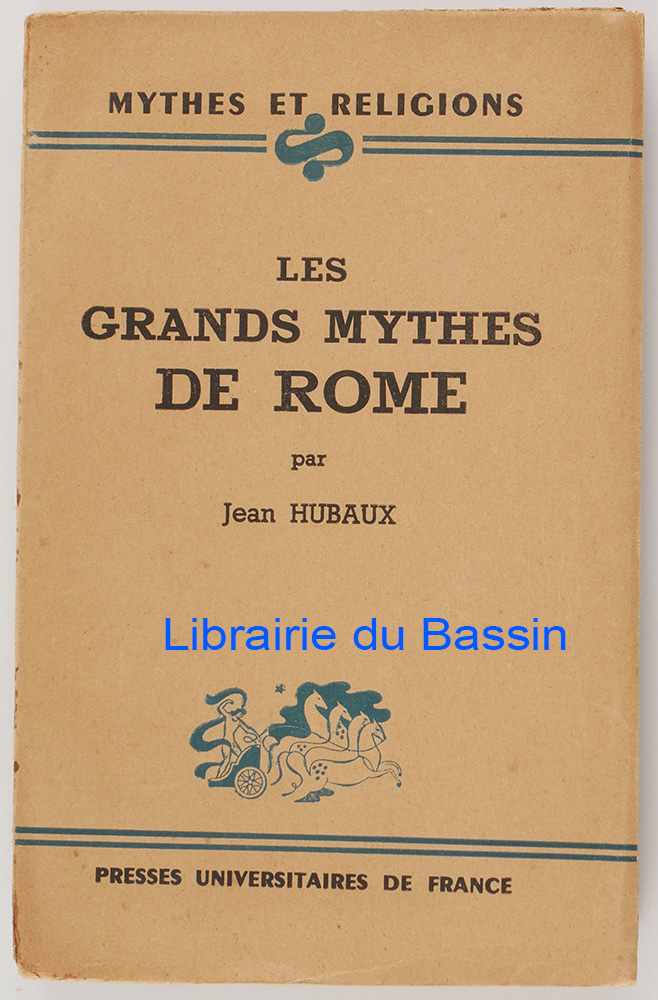 MYTHES ET RELIGIONS

LES
GRANDS MYTHES
DE ROME

par

Jean HUBAUX

PRESSES UNIVERSITAIRES DE FRANCE

Librairie du Bassin